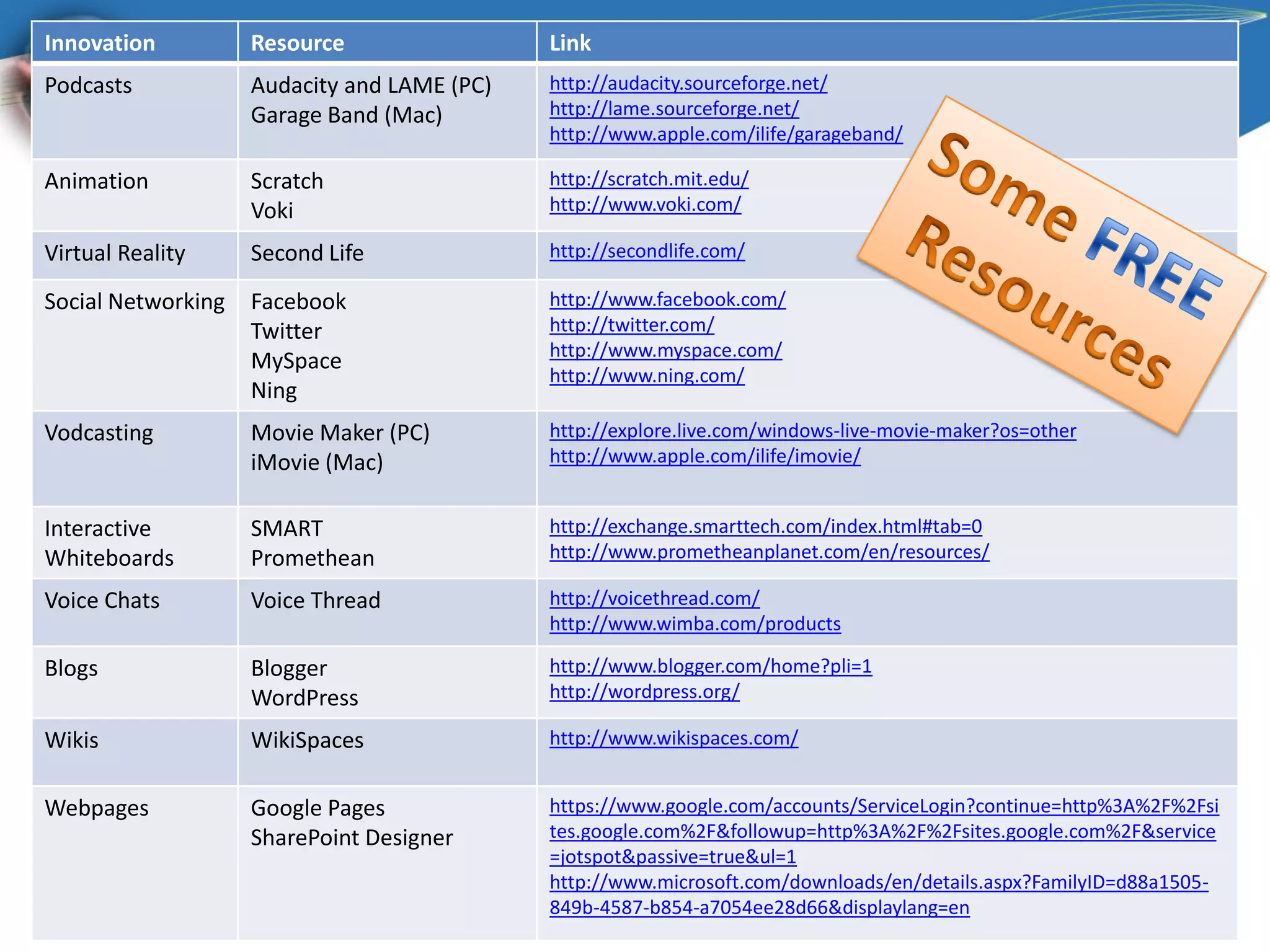 | Innovation | Resource | Link |
|---|---|---|
| Podcasts | Audacity and LAME (PC) Garage Band (Mac) | http://audacity.sourceforge.net/ http://lame.sourceforge.net/ http://www.apple.com/ilife/garageband/ |
| Animation | Scratch Voki | http://scratch.mit.edu/ http://www.voki.com/ |
| Virtual Reality | Second Life | http://secondlife.com/ |
| Social Networking | Facebook Twitter MySpace Ning | http://www.facebook.com/ http://twitter.com/ http://www.myspace.com/ http://www.ning.com/ |
| Vodcasting | Movie Maker (PC) iMovie (Mac) | http://explore.live.com/windows-live-movie-maker?os=other http://www.apple.com/ilife/imovie/ |
| Interactive Whiteboards | SMART Promethean | http://exchange.smarttech.com/index.html#tab=0 http://www.prometheanplanet.com/en/resources/ |
| Voice Chats | Voice Thread | http://voicethread.com/ http://www.wimba.com/products |
| Blogs | Blogger WordPress | http://www.blogger.com/home?pli=1 http://wordpress.org/ |
| Wikis | WikiSpaces | http://www.wikispaces.com/ |
| Webpages | Google Pages SharePoint Designer | https://www.google.com/accounts/ServiceLogin?continue=http%3A%2F%2Fsites.google.com%2F&followup=http%3A%2F%2Fsites.google.com%2F&service=jotspot&passive=true&ul=1 http://www.microsoft.com/downloads/en/details.aspx?FamilyID=d88a1505-849b-4587-b854-a7054ee28d66&displaylang=en |

Some FREE Resources